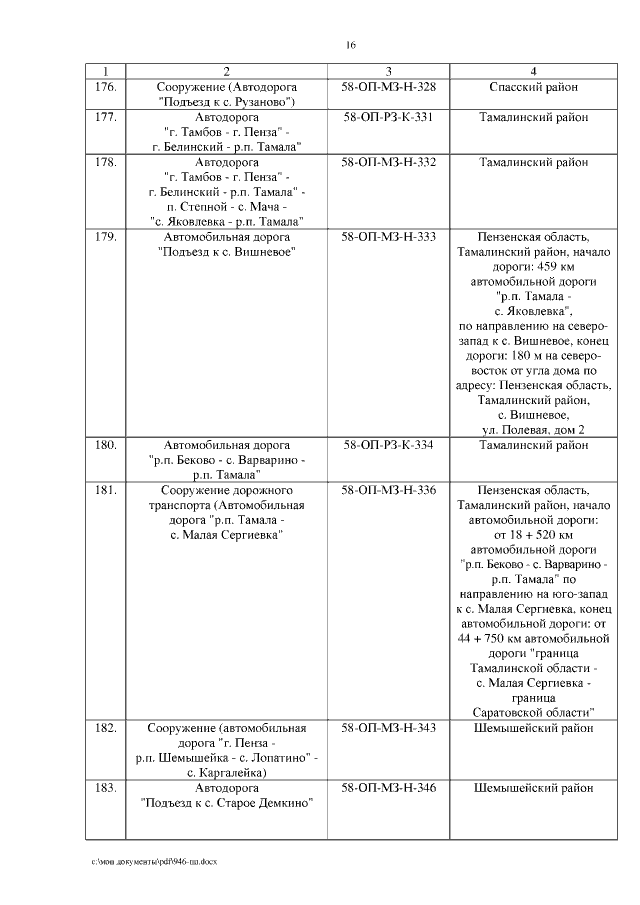 16

| 1 | 2 | 3 | 4 |
|---|---|---|---|
| 176. | Сооружение (Автодорога "Подъезд к с. Рузаново") | 58-ОП-МЗ-Н-328 | Спасский район |
| 177. | Автодорога "г. Тамбов - г. Пенза" - г. Белинский - р.п. Тамала" | 58-ОП-РЗ-К-331 | Тамалинский район |
| 178. | Автодорога "г. Тамбов - г. Пенза" - г. Белинский - р.п. Тамала" - п. Степной - с. Мача - "с. Яковлевка - р.п. Тамала" | 58-ОП-МЗ-Н-332 | Тамалинский район |
| 179. | Автомобильная дорога "Подъезд к с. Вишневое" | 58-ОП-МЗ-Н-333 | Пензенская область, Тамалинский район, начало дороги: 459 км автомобильной дороги "р.п. Тамала - с. Яковлевка", по направлению на северо-запад к с. Вишневое, конец дороги: 180 м на северо-восток от угла дома по адресу: Пензенская область, Тамалинский район, с. Вишневое, ул. Полевая, дом 2 |
| 180. | Автомобильная дорога "р.п. Беково - с. Варварино - р.п. Тамала" | 58-ОП-РЗ-К-334 | Тамалинский район |
| 181. | Сооружение дорожного транспорта (Автомобильная дорога "р.п. Тамала - с. Малая Сергиевка" | 58-ОП-МЗ-Н-336 | Пензенская область, Тамалинский район, начало автомобильной дороги: от 18 + 520 км автомобильной дороги "р.п. Беково - с. Варварино - р.п. Тамала" по направлению на юго-запад к с. Малая Сергиевка, конец автомобильной дороги: от 44 + 750 км автомобильной дороги "граница Тамалинской области - с. Малая Сергиевка - граница Саратовской области" |
| 182. | Сооружение (автомобильная дорога "г. Пенза - р.п. Шемышейка - с. Лопатино" - с. Каргалейка) | 58-ОП-МЗ-Н-343 | Шемышейский район |
| 183. | Автодорога "Подъезд к с. Старое Демкино" | 58-ОП-МЗ-Н-346 | Шемышейский район |

c:\мои документы\pdf\946-пп.docx